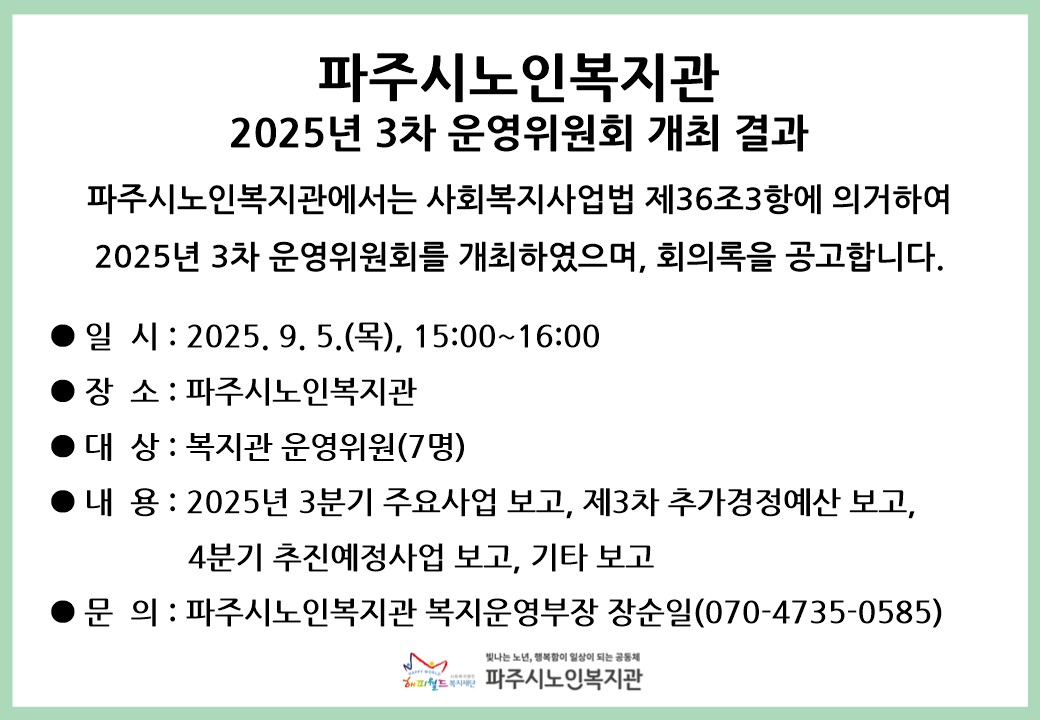 파주시노인복지관
2025년 3차 운영위원회 개최 결과

파주시노인복지관에서는 사회복지사업법 제36조3항에 의거하여 2025년 3차 운영위원회를 개최하였으며, 회의록을 공고합니다.

● 일 시 : 2025. 9. 5.(목), 15:00~16:00
● 장 소 : 파주시노인복지관
● 대 상 : 복지관 운영위원(7명)
● 내 용 : 2025년 3분기 주요사업 보고, 제3차 추가경정예산 보고, 4분기 추진예정사업 보고, 기타 보고
● 문 의 : 파주시노인복지관 복지운영부장 장순일(070-4735-0585)

해피월드 복지재단
빛나는 노년, 행복함이 일상이 되는 공동체
파주시노인복지관